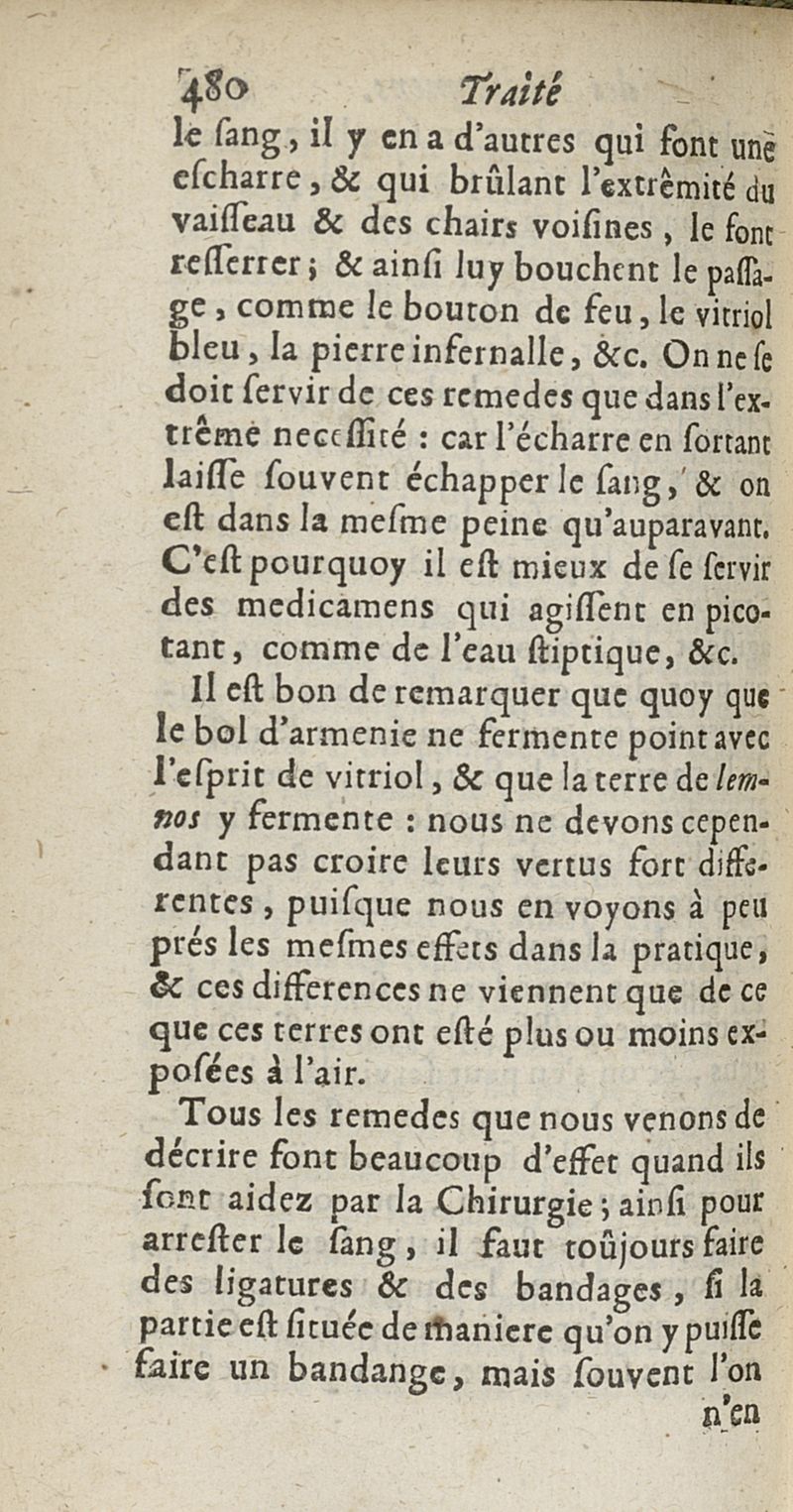 480 Traité

le ſang, il y en a d'autres qui font une eſcharre, & qui brûlant l'extrêmité du vaiſſeau & des chairs voiſines, le font reſſerrer; & ainſi luy bouchent le paſſage, comme le bouton de feu, le vitriol bleu, la pierre infernalle, &c. On ne ſe doit ſervir de ces remedes que dans l'extrême neceſſité : car l'écharre en ſortant laiſſe ſouvent échapper le ſang, & on eſt dans la meſme peine qu'auparavant. C'eſt pourquoy il eſt mieux de ſe ſervir des medicamens qui agiſſent en picotant, comme de l'eau ſtiptique, &c.

Il eſt bon de remarquer que quoy que le bol d'armenie ne fermente point avec l'eſprit de vitriol, & que la terre de lemnos y fermente : nous ne devons cependant pas croire leurs vertus fort differentes, puiſque nous en voyons à peu prés les meſmes effets dans la pratique, & ces differences ne viennent que de ce que ces terres ont eſté plus ou moins expoſées à l'air.

Tous les remedes que nous venons de décrire font beaucoup d'effet quand ils ſont aidez par la Chirurgie; ainſi pour arreſter le ſang, il faut toûjours faire des ligatures & des bandages, ſi la partie eſt ſituée de maniere qu'on y puiſſe faire un bandange, mais ſouvent l'on n'en